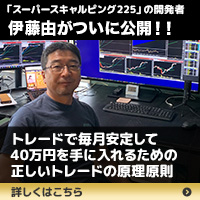 「スーパースキャルピング225」の開発者
伊藤由がついに公開！！

トレードで毎月安定して
40万円を手に入れるための
正しいトレードの原理原則

詳しくはこちら